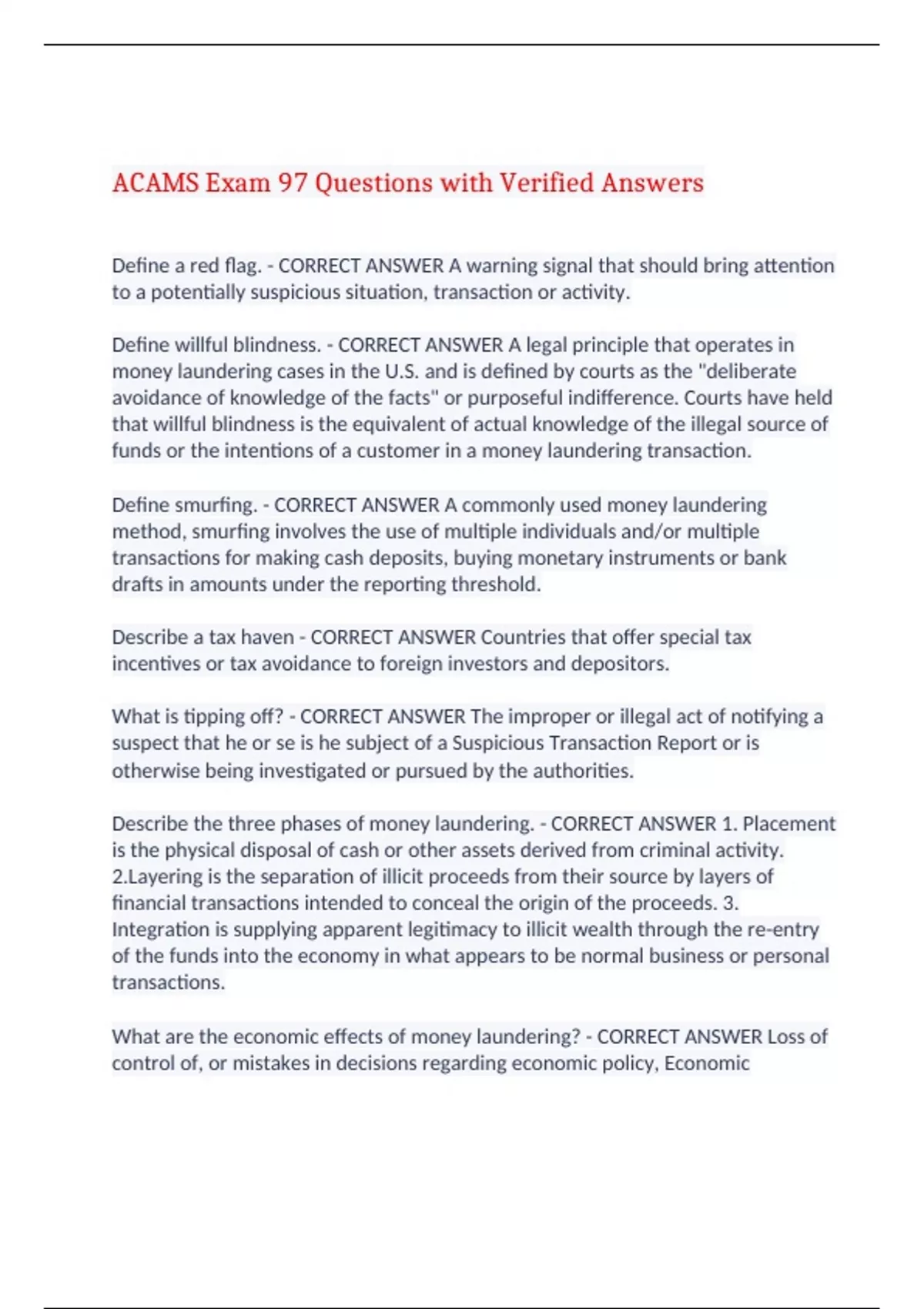 ACAMS Exam 97 Questions with Verified Answers

Define a red flag. - CORRECT ANSWER A warning signal that should bring attention to a potentially suspicious situation, transaction or activity.

Define willful blindness. - CORRECT ANSWER A legal principle that operates in money laundering cases in the U.S. and is defined by courts as the "deliberate avoidance of knowledge of the facts" or purposeful indifference. Courts have held that willful blindness is the equivalent of actual knowledge of the illegal source of funds or the intentions of a customer in a money laundering transaction.

Define smurfing. - CORRECT ANSWER A commonly used money laundering method, smurfing involves the use of multiple individuals and/or multiple transactions for making cash deposits, buying monetary instruments or bank drafts in amounts under the reporting threshold.

Describe a tax haven - CORRECT ANSWER Countries that offer special tax incentives or tax avoidance to foreign investors and depositors.

What is tipping off? - CORRECT ANSWER The improper or illegal act of notifying a suspect that he or se is he subject of a Suspicious Transaction Report or is otherwise being investigated or pursued by the authorities.

Describe the three phases of money laundering. - CORRECT ANSWER 1. Placement is the physical disposal of cash or other assets derived from criminal activity. 2.Layering is the separation of illicit proceeds from their source by layers of financial transactions intended to conceal the origin of the proceeds. 3. Integration is supplying apparent legitimacy to illicit wealth through the re-entry of the funds into the economy in what appears to be normal business or personal transactions.

What are the economic effects of money laundering? - CORRECT ANSWER Loss of control of, or mistakes in decisions regarding economic policy, Economic